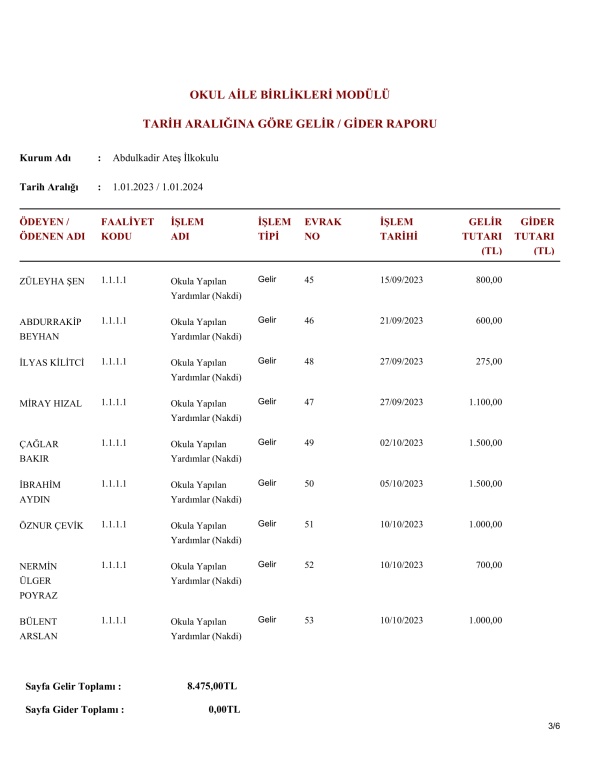 OKUL AİLE BİRLİKLERİ MODÜLÜ

TARİH ARALIĞINA GÖRE GELİR / GİDER RAPORU

Kurum Adı : Abdulkadir Ateş İlkokulu

Tarih Aralığı : 1.01.2023 / 1.01.2024

| ÖDEYEN / ÖDENEN ADI | FAALİYET KODU | İŞLEM ADI | İŞLEM TİPİ | EVRAK NO | İŞLEM TARİHİ | GELİR TUTARI (TL) | GİDER TUTARI (TL) |
|---|---|---|---|---|---|---|---|
| ZÜLEYHA ŞEN | 1.1.1.1 | Okula Yapılan Yardımlar (Nakdi) | Gelir | 45 | 15/09/2023 | 800,00 | |
| ABDURRAKİP BEYHAN | 1.1.1.1 | Okula Yapılan Yardımlar (Nakdi) | Gelir | 46 | 21/09/2023 | 600,00 | |
| İLYAS KİLİTCİ | 1.1.1.1 | Okula Yapılan Yardımlar (Nakdi) | Gelir | 48 | 27/09/2023 | 275,00 | |
| MİRAY HIZAL | 1.1.1.1 | Okula Yapılan Yardımlar (Nakdi) | Gelir | 47 | 27/09/2023 | 1.100,00 | |
| ÇAĞLAR BAKIR | 1.1.1.1 | Okula Yapılan Yardımlar (Nakdi) | Gelir | 49 | 02/10/2023 | 1.500,00 | |
| İBRAHİM AYDIN | 1.1.1.1 | Okula Yapılan Yardımlar (Nakdi) | Gelir | 50 | 05/10/2023 | 1.500,00 | |
| ÖZNUR ÇEVİK | 1.1.1.1 | Okula Yapılan Yardımlar (Nakdi) | Gelir | 51 | 10/10/2023 | 1.000,00 | |
| NERMİN ÜLGER POYRAZ | 1.1.1.1 | Okula Yapılan Yardımlar (Nakdi) | Gelir | 52 | 10/10/2023 | 700,00 | |
| BÜLENT ARSLAN | 1.1.1.1 | Okula Yapılan Yardımlar (Nakdi) | Gelir | 53 | 10/10/2023 | 1.000,00 | |

Sayfa Gelir Toplamı : 8.475,00TL

Sayfa Gider Toplamı : 0,00TL

3/6